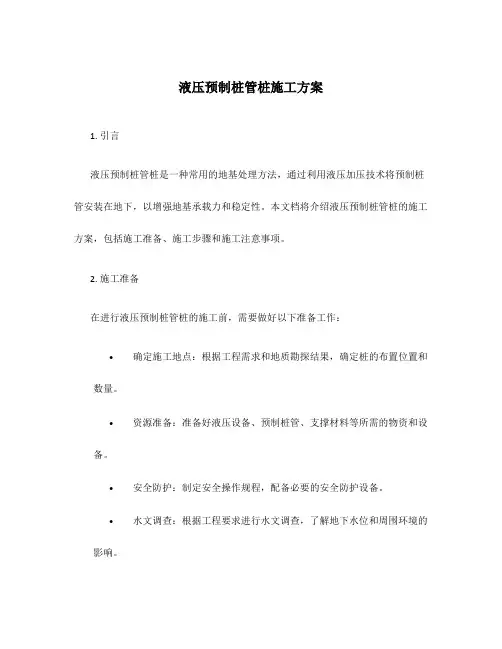 液压预制桩管桩施工方案

1. 引言

液压预制桩管桩是一种常用的地基处理方法，通过利用液压加压技术将预制桩管安装在地下，以增强地基承载力和稳定性。本文档将介绍液压预制桩管桩的施工方案，包括施工准备、施工步骤和施工注意事项。

2. 施工准备

在进行液压预制桩管桩的施工前，需要做好以下准备工作：

• 确定施工地点：根据工程需求和地质勘探结果，确定桩的布置位置和数量。

• 资源准备：准备好液压设备、预制桩管、支撑材料等所需的物资和设备。

• 安全防护：制定安全操作规程，配备必要的安全防护设备。

• 水文调查：根据工程要求进行水文调查，了解地下水位和周围环境的影响。